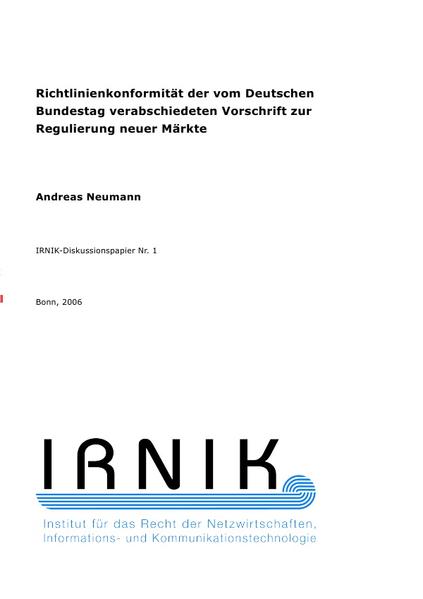 Richtlinienkonformität der vom Deutschen Bundestag verabschiedeten Vorschrift zur Regulierung neuer Märkte

Andreas Neumann

IRNIK-Diskussionspapier Nr. 1

Bonn, 2006

IRNIK

Institut für das Recht der Netzwirtschaften, Informations- und Kommunikationstechnologie